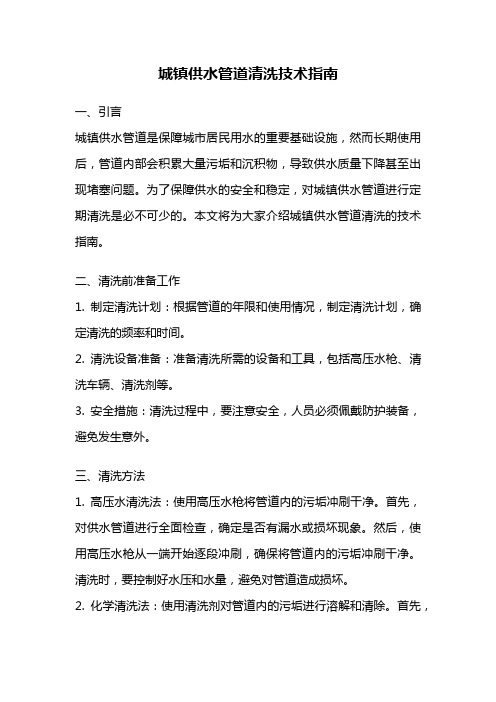 城镇供水管道清洗技术指南

一、引言

城镇供水管道是保障城市居民用水的重要基础设施，然而长期使用后，管道内部会积累大量污垢和沉积物，导致供水质量下降甚至出现堵塞问题。为了保障供水的安全和稳定，对城镇供水管道进行定期清洗是必不可少的。本文将为大家介绍城镇供水管道清洗的技术指南。

二、清洗前准备工作

1. 制定清洗计划：根据管道的年限和使用情况，制定清洗计划，确定清洗的频率和时间。

2. 清洗设备准备：准备清洗所需的设备和工具，包括高压水枪、清洗车辆、清洗剂等。

3. 安全措施：清洗过程中，要注意安全，人员必须佩戴防护装备，避免发生意外。

三、清洗方法

1. 高压水清洗法：使用高压水枪将管道内的污垢冲刷干净。首先，对供水管道进行全面检查，确定是否有漏水或损坏现象。然后，使用高压水枪从一端开始逐段冲刷，确保将管道内的污垢冲刷干净。清洗时，要控制好水压和水量，避免对管道造成损坏。

2. 化学清洗法：使用清洗剂对管道内的污垢进行溶解和清除。首先，